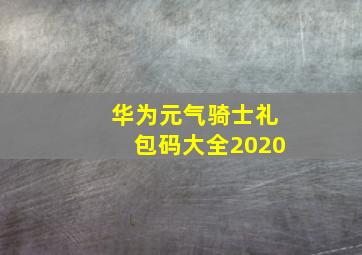 华为元气骑士礼包码大全2020